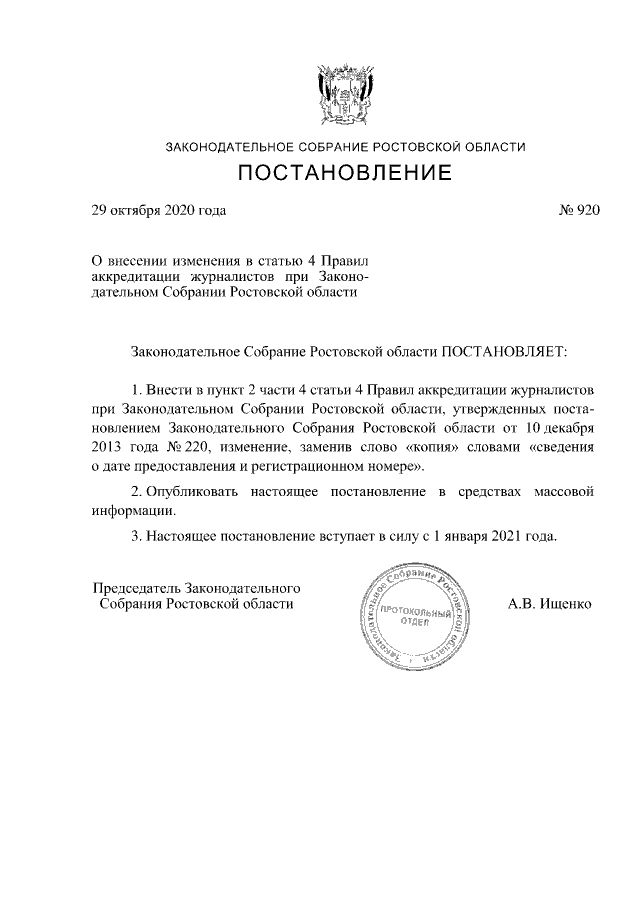 ЗАКОНОДАТЕЛЬНОЕ СОБРАНИЕ РОСТОВСКОЙ ОБЛАСТИ

ПОСТАНОВЛЕНИЕ

29 октября 2020 года

№ 920

О внесении изменения в статью 4 Правил аккредитации журналистов при Законодательном Собрании Ростовской области

Законодательное Собрание Ростовской области ПОСТАНОВЛЯЕТ:

1. Внести в пункт 2 части 4 статьи 4 Правил аккредитации журналистов при Законодательном Собрании Ростовской области, утвержденных постановлением Законодательного Собрания Ростовской области от 10 декабря 2013 года № 220, изменение, заменив слово «копия» словами «сведения о дате предоставления и регистрационном номере».

2. Опубликовать настоящее постановление в средствах массовой информации.

3. Настоящее постановление вступает в силу с 1 января 2021 года.

Председатель Законодательного Собрания Ростовской области

Законодательное Собрание Ростовской области
ПРОТОКОЛЬНЫЙ ОТДЕЛ

А.В. Ищенко